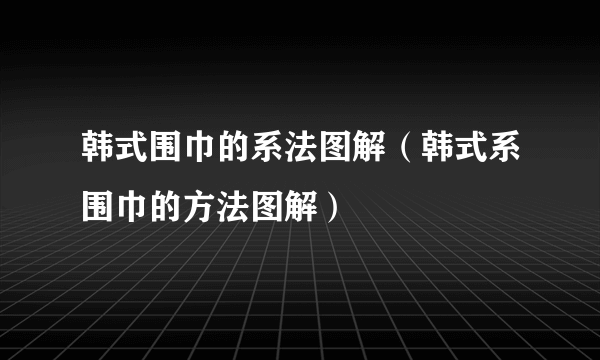 韩式围巾的系法图解（韩式系围巾的方法图解）